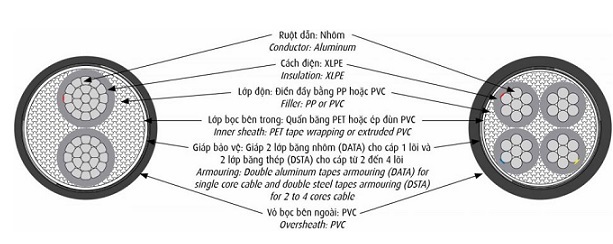 Ruột dẫn: Nhôm
Conductor: Aluminum

Cách điện: XLPE
Insulation: XLPE

Lớp độn: Điền đầy bằng PP hoặc PVC
Filler: PP or PVC

Lớp bọc bên trong: Quấn băng PET hoặc ép đùn PVC
Inner sheath: PET tape wrapping or extruded PVC

Giáp bảo vệ: Giáp 2 lớp băng nhôm (DATA) cho cáp 1 lõi và 2 lớp băng thép (DSTA) cho cáp từ 2 đến 4 lõi
Armouring: Double aluminum tapes armouring (DATA) for single core cable and double steel tapes armouring (DSTA) for 2 to 4 cores cable

Vỏ bọc bên ngoài: PVC
Oversheath: PVC